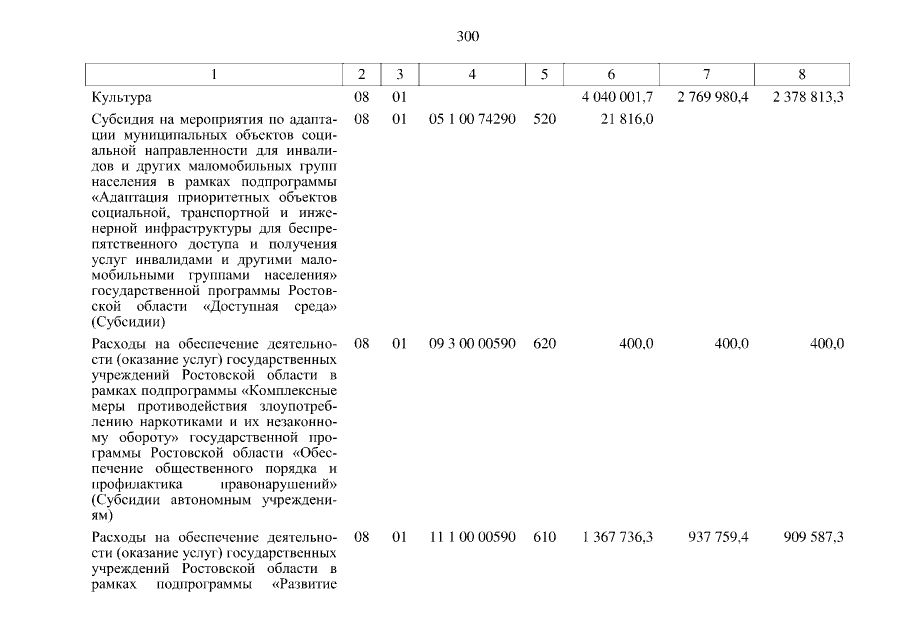 300

| 1 | 2 | 3 | 4 | 5 | 6 | 7 | 8 |
|---|---|---|---|---|---|---|---|
| Культура | 08 | 01 | | | 4 040 001,7 | 2 769 980,4 | 2 378 813,3 |
| Субсидия на мероприятия по адаптации муниципальных объектов социальной направленности для инвалидов и других маломобильных групп населения в рамках подпрограммы «Адаптация приоритетных объектов социальной, транспортной и инженерной инфраструктуры для беспрепятственного доступа и получения услуг инвалидами и другими маломобильными группами населения» государственной программы Ростовской области «Доступная среда» (Субсидии) | 08 | 01 | 05 1 00 74290 | 520 | 21 816,0 | | |
| Расходы на обеспечение деятельности (оказание услуг) государственных учреждений Ростовской области в рамках подпрограммы «Комплексные меры противодействия злоупотреблению наркотиками и их незаконному обороту» государственной программы Ростовской области «Обеспечение общественного порядка и профилактика правонарушений» (Субсидии автономным учреждениям) | 08 | 01 | 09 3 00 00590 | 620 | 400,0 | 400,0 | 400,0 |
| Расходы на обеспечение деятельности (оказание услуг) государственных учреждений Ростовской области в рамках подпрограммы «Развитие | 08 | 01 | 11 1 00 00590 | 610 | 1 367 736,3 | 937 759,4 | 909 587,3 |